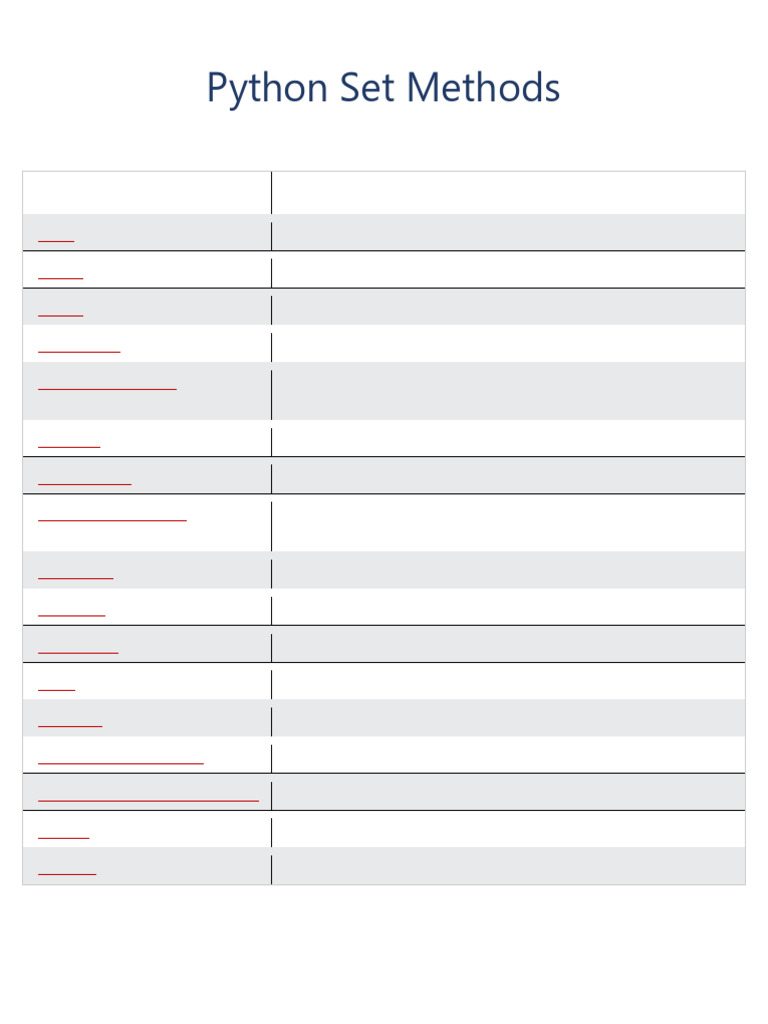 Python Set Methods